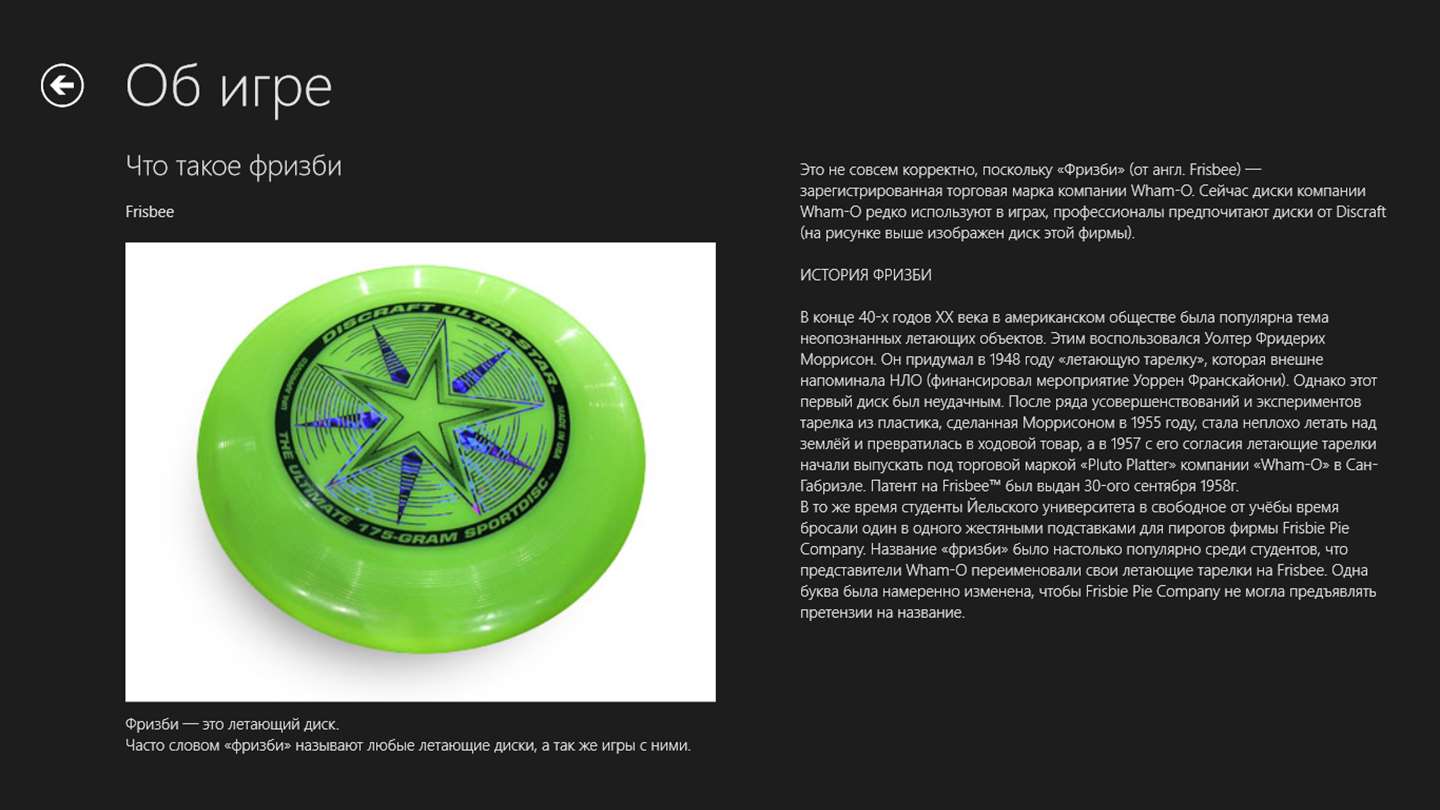 Об игре

Что такое фризби

Frisbee

DISCRAFT ULTRA-STAR
THE ULTIMATE 175-GRAM SPORTDISC
MADE IN USA

Фризби — это летающий диск.
Часто словом «фризби» называют любые летающие диски, а так же игры с ними.

Это не совсем корректно, поскольку «Фризби» (от англ. Frisbee) — зарегистрированная торговая марка компании Wham-O. Сейчас диски компании Wham-O редко используют в играх, профессионалы предпочитают диски от Discraft (на рисунке выше изображен диск этой фирмы).

ИСТОРИЯ ФРИЗБИ

В конце 40-х годов XX века в американском обществе была популярна тема неопознанных летающих объектов. Этим воспользовался Уолтер Фридерих Моррисон. Он придумал в 1948 году «летающую тарелку», которая внешне напоминала НЛО (финансировал мероприятие Уоррен Франскайони). Однако этот первый диск был неудачным. После ряда усовершенствований и экспериментов тарелка из пластика, сделанная Моррисоном в 1955 году, стала неплохо летать над землёй и превратилась в ходовой товар, а в 1957 с его согласия летающие тарелки начали выпускать под торговой маркой «Pluto Platter» компании «Wham-O» в Сан-Габриэле. Патент на Frisbee™ был выдан 30-ого сентября 1958г.
В то же время студенты Йельского университета в свободное от учёбы время бросали один в одного жестяными подставками для пирогов фирмы Frisbie Pie Company. Название «фризби» было настолько популярно среди студентов, что представители Wham-O переименовали свои летающие тарелки на Frisbee. Одна буква была намеренно изменена, чтобы Frisbie Pie Company не могла предъявлять претензии на название.